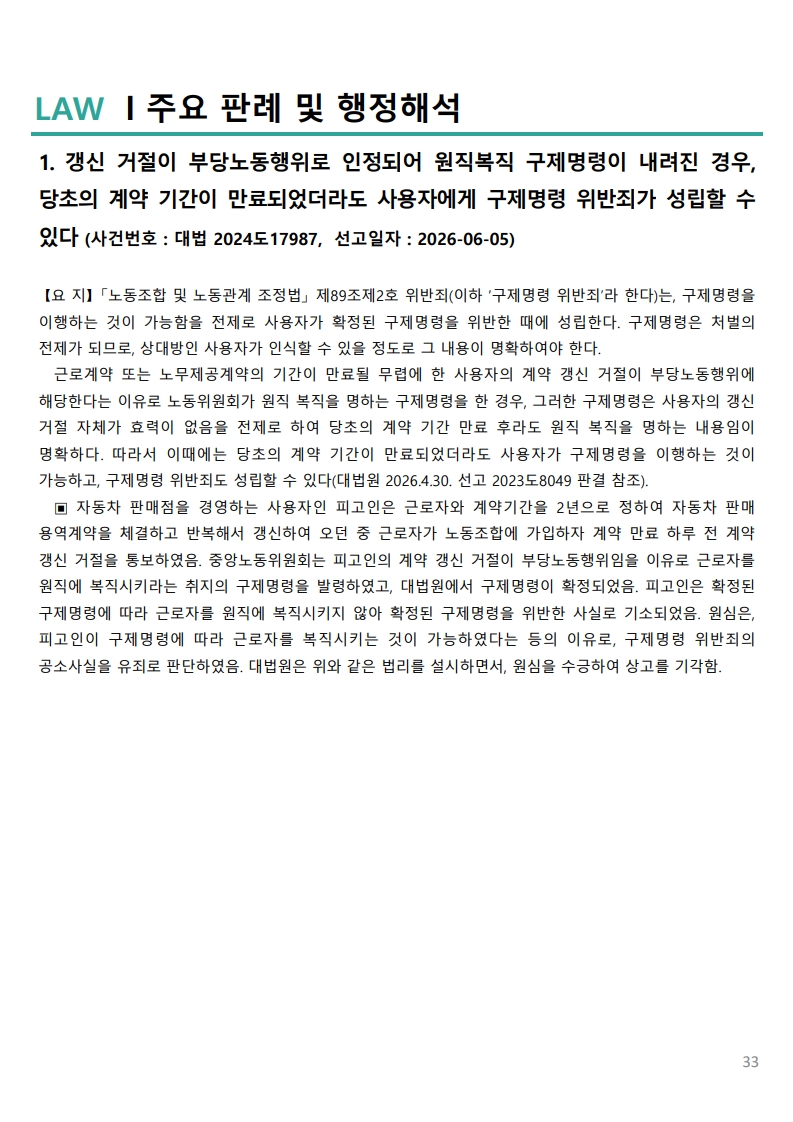 LAW I 주요 판례 및 행정해석

1. 갱신 거절이 부당노동행위로 인정되어 원직복직 구제명령이 내려진 경우, 당초의 계약 기간이 만료되었더라도 사용자에게 구제명령 위반죄가 성립할 수 있다 (사건번호 : 대법 2024도17987, 선고일자 : 2026-06-05)

【요 지】「노동조합 및 노동관계 조정법」 제89조제2호 위반죄(이하 '구제명령 위반죄'라 한다)는, 구제명령을 이행하는 것이 가능함을 전제로 사용자가 확정된 구제명령을 위반한 때에 성립한다. 구제명령은 처벌의 전제가 되므로, 상대방인 사용자가 인식할 수 있을 정도로 그 내용이 명확하여야 한다.

근로계약 또는 노무제공계약의 기간이 만료될 무렵에 한 사용자의 계약 갱신 거절이 부당노동행위에 해당한다는 이유로 노동위원회가 원직 복직을 명하는 구제명령을 한 경우, 그러한 구제명령은 사용자의 갱신 거절 자체가 효력이 없음을 전제로 하여 당초의 계약 기간 만료 후라도 원직 복직을 명하는 내용임이 명확하다. 따라서 이때에는 당초의 계약 기간이 만료되었더라도 사용자가 구제명령을 이행하는 것이 가능하고, 구제명령 위반죄도 성립할 수 있다(대법원 2026.4.30. 선고 2023도8049 판결 참조).

▣ 자동차 판매점을 경영하는 사용자인 피고인은 근로자와 계약기간을 2년으로 정하여 자동차 판매 용역계약을 체결하고 반복해서 갱신하여 오던 중 근로자가 노동조합에 가입하자 계약 만료 하루 전 계약 갱신 거절을 통보하였음. 중앙노동위원회는 피고인의 계약 갱신 거절이 부당노동행위임을 이유로 근로자를 원직에 복직시키라는 취지의 구제명령을 발령하였고, 대법원에서 구제명령이 확정되었음. 피고인은 확정된 구제명령에 따라 근로자를 원직에 복직시키지 않아 확정된 구제명령을 위반한 사실로 기소되었음. 원심은, 피고인이 구제명령에 따라 근로자를 복직시키는 것이 가능하였다는 등의 이유로, 구제명령 위반죄의 공소사실을 유죄로 판단하였음. 대법원은 위와 같은 법리를 설시하면서, 원심을 수긍하여 상고를 기각함.

33